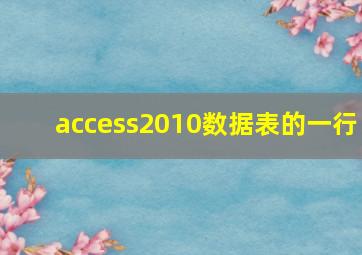 access2010数据表的一行